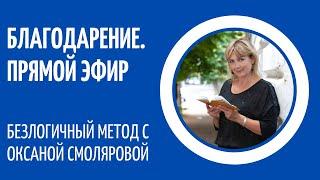 БЛАГОДАРЕНИЕ.
ПРЯМОЙ ЭФИР

БЕЗЛОГИЧНЫЙ МЕТОД С ОКСАНОЙ СМОЛЯРОВОЙ